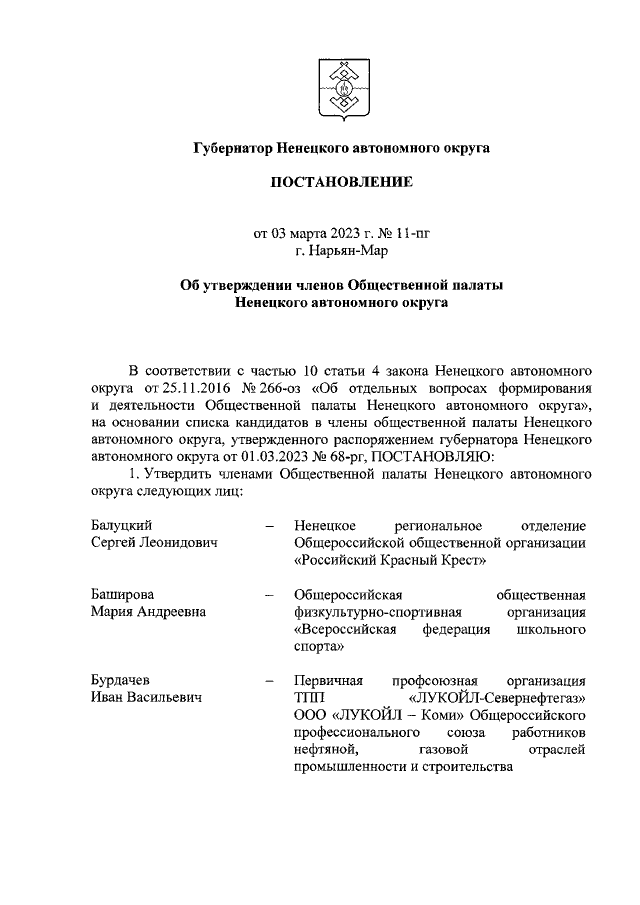 Губернатор Ненецкого автономного округа

ПОСТАНОВЛЕНИЕ

от 03 марта 2023 г. № 11-пг
г. Нарьян-Мар

Об утверждении членов Общественной палаты
Ненецкого автономного округа

В соответствии с частью 10 статьи 4 закона Ненецкого автономного округа от 25.11.2016 № 266-оз «Об отдельных вопросах формирования и деятельности Общественной палаты Ненецкого автономного округа», на основании списка кандидатов в члены общественной палаты Ненецкого автономного округа, утвержденного распоряжением губернатора Ненецкого автономного округа от 01.03.2023 № 68-рг, ПОСТАНОВЛЯЮ:

1. Утвердить членами Общественной палаты Ненецкого автономного округа следующих лиц:

Балуцкий
Сергей Леонидович – Ненецкое региональное отделение Общероссийской общественной организации «Российский Красный Крест»

Баширова
Мария Андреевна – Общероссийская общественная физкультурно-спортивная организация «Всероссийская федерация школьного спорта»

Бурдачев
Иван Васильевич – Первичная профсоюзная организация ТПП «ЛУКОЙЛ-Севернефтегаз» ООО «ЛУКОЙЛ – Коми» Общероссийского профессионального союза работников нефтяной, газовой отраслей промышленности и строительства